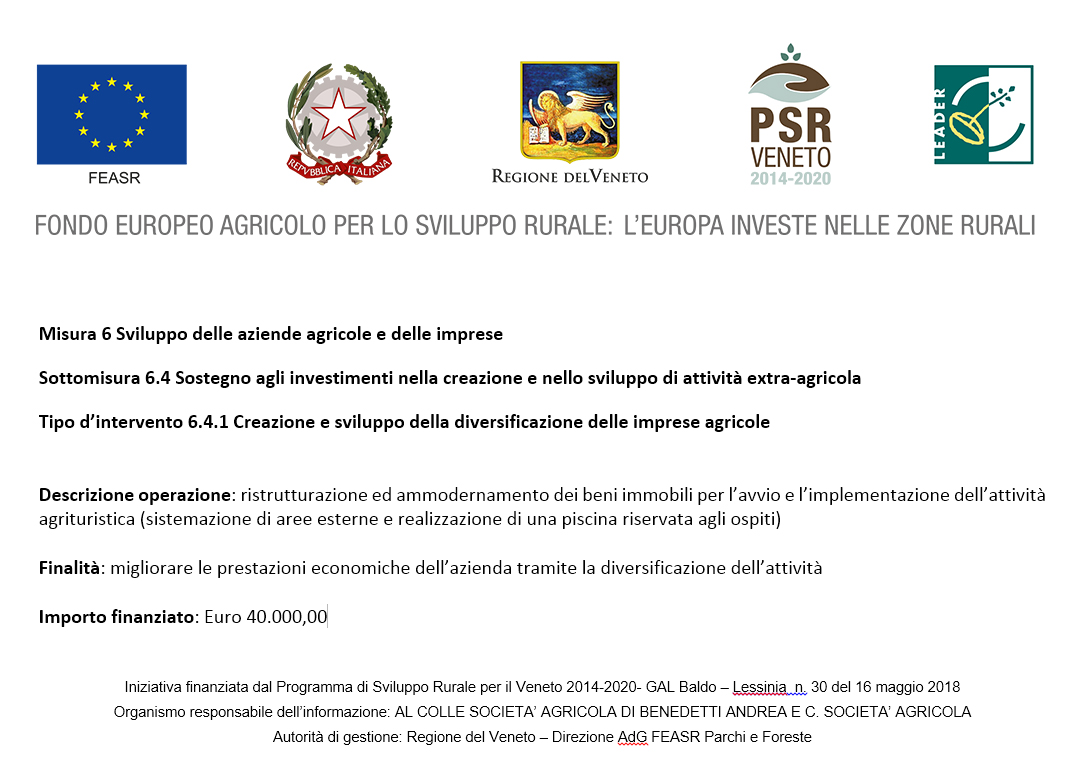 FEASR

REPVBBLICA ITALIANA

REGIONE DEL VENETO

PSR
VENETO
2014-2020

LEADER

FONDO EUROPEO AGRICOLO PER LO SVILUPPO RURALE: L'EUROPA INVESTE NELLE ZONE RURALI

Misura 6 Sviluppo delle aziende agricole e delle imprese

Sottomisura 6.4 Sostegno agli investimenti nella creazione e nello sviluppo di attività extra-agricola

Tipo d'intervento 6.4.1 Creazione e sviluppo della diversificazione delle imprese agricole

Descrizione operazione: ristrutturazione ed ammodernamento dei beni immobili per l'avvio e l'implementazione dell'attività agrituristica (sistemazione di aree esterne e realizzazione di una piscina riservata agli ospiti)

Finalità: migliorare le prestazioni economiche dell'azienda tramite la diversificazione dell'attività

Importo finanziato: Euro 40.000,00

Iniziativa finanziata dal Programma di Sviluppo Rurale per il Veneto 2014-2020- GAL Baldo – Lessinia n. 30 del 16 maggio 2018
Organismo responsabile dell'informazione: AL COLLE SOCIETA' AGRICOLA DI BENEDETTI ANDREA E C. SOCIETA' AGRICOLA
Autorità di gestione: Regione del Veneto – Direzione AdG FEASR Parchi e Foreste